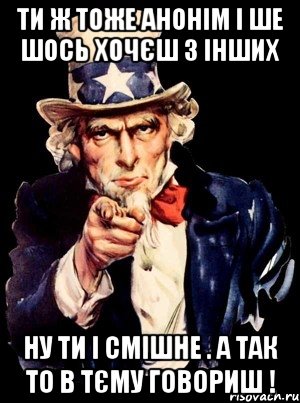 ТИ Ж ТОЖЕ АНОНІМ І ШЕ ШОСЬ ХОЧЄШ З ІНШИХ

НУ ТИ І СМІШНЕ . А ТАК ТО В ТЄМУ ГОВОРИШ !

risovach.ru